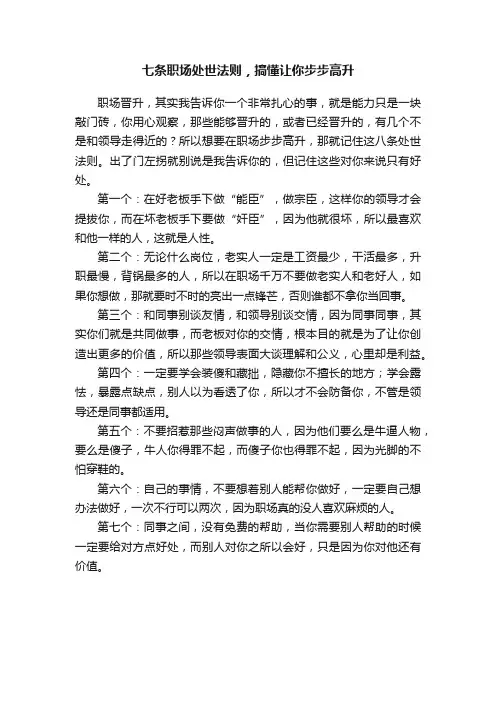 七条职场处世法则，搞懂让你步步高升

职场晋升，其实我告诉你一个非常扎心的事，就是能力只是一块敲门砖，你用心观察，那些能够晋升的，或者已经晋升的，有几个不是和领导走得近的？所以想要在职场步步高升，那就记住这八条处世法则。出了门左拐就别说是我告诉你的，但记住这些对你来说只有好处。

第一个：在好老板手下做“能臣”，做宗臣，这样你的领导才会提拔你，而在坏老板手下要做“奸臣”，因为他就很坏，所以最喜欢和他一样的人，这就是人性。

第二个：无论什么岗位，老实人一定是工资最少，干活最多，升职最慢，背锅最多的人，所以在职场千万不要做老实人和老好人，如果你想做，那就要时不时的亮出一点锋芒，否则谁都不拿你当回事。

第三个：和同事别谈友情，和领导别谈交情，因为同事同事，其实你们就是共同做事，而老板对你的交情，根本目的就是为了让你创造出更多的价值，所以那些领导表面大谈理解和公义，心里却是利益。

第四个：一定要学会装傻和藏拙，隐藏你不擅长的地方；学会露怯，暴露点缺点，别人以为看透了你，所以才不会防备你，不管是领导还是同事都适用。

第五个：不要招惹那些闷声做事的人，因为他们要么是牛逼人物，要么是傻子，牛人你得罪不起，而傻子你也得罪不起，因为光脚的不怕穿鞋的。

第六个：自己的事情，不要想着别人能帮你做好，一定要自己想办法做好，一次不行可以两次，因为职场真的没人喜欢麻烦的人。

第七个：同事之间，没有免费的帮助，当你需要别人帮助的时候一定要给对方点好处，而别人对你之所以会好，只是因为你对他还有价值。